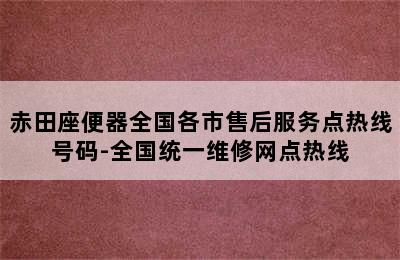 赤田座便器全国各市售后服务点热线号码-全国统一维修网点热线